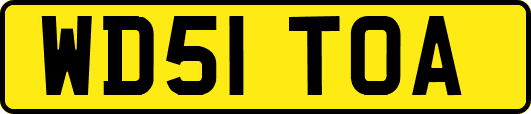 WD51 TOA